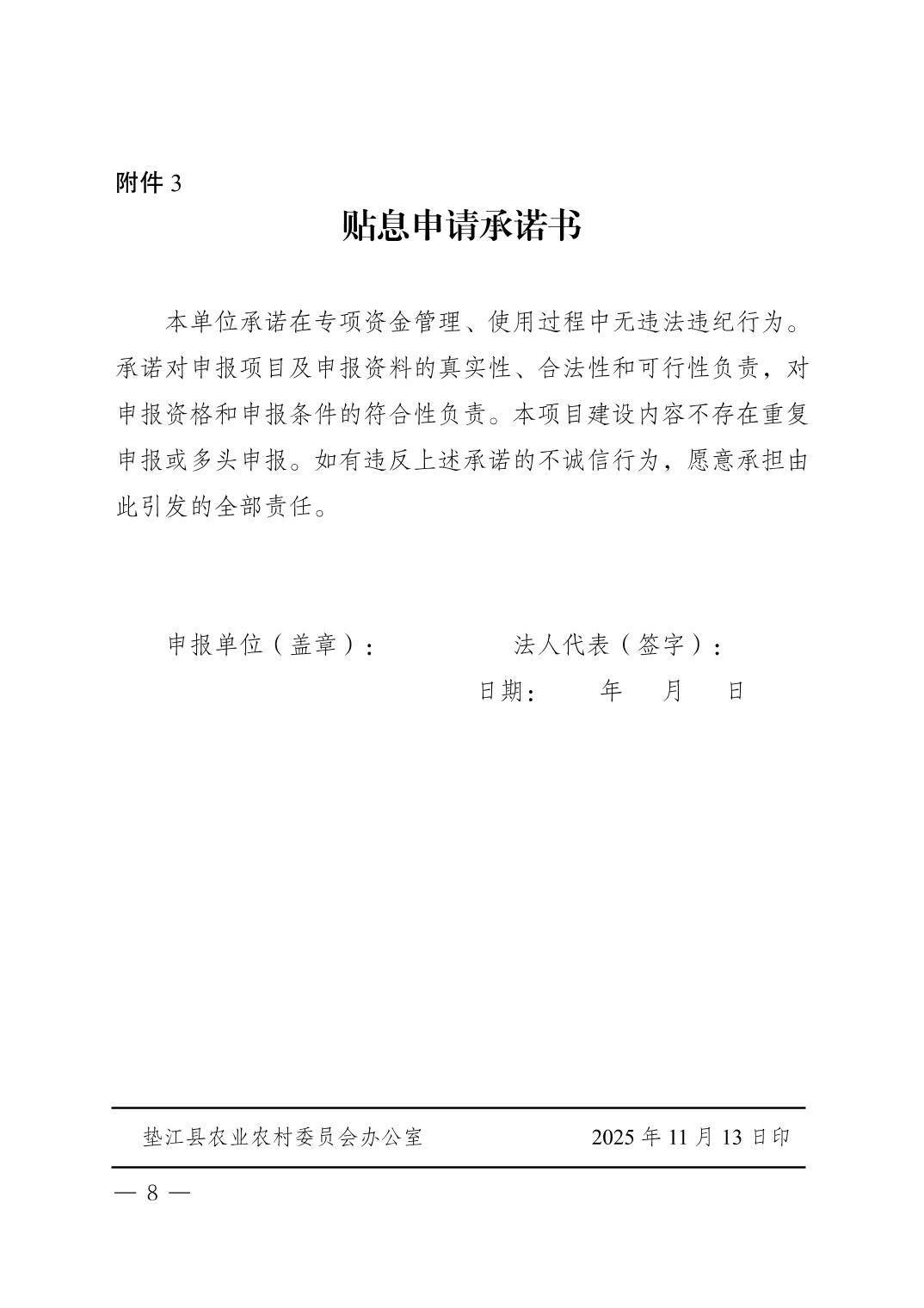 附件 3

贴息申请承诺书

本单位承诺在专项资金管理、使用过程中无违法违纪行为。承诺对申报项目及申报资料的真实性、合法性和可行性负责，对申报资格和申报条件的符合性负责。本项目建设内容不存在重复申报或多头申报。如有违反上述承诺的不诚信行为，愿意承担由此引发的全部责任。

申报单位（盖章）：　　　　法人代表（签字）：

日期：　　年　　月　　日

垫江县农业农村委员会办公室　　　　2025 年 11 月 13 日印

— 8 —